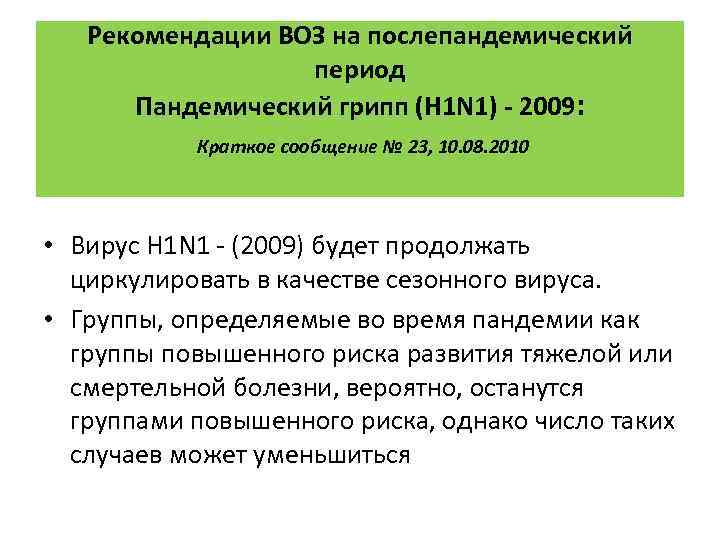 Рекомендации ВОЗ на послепандемический период
Пандемический грипп (H1N1) - 2009:

Краткое сообщение № 23, 10.08.2010

• Вирус H1N1 - (2009) будет продолжать циркулировать в качестве сезонного вируса.
• Группы, определяемые во время пандемии как группы повышенного риска развития тяжелой или смертельной болезни, вероятно, останутся группами повышенного риска, однако число таких случаев может уменьшиться